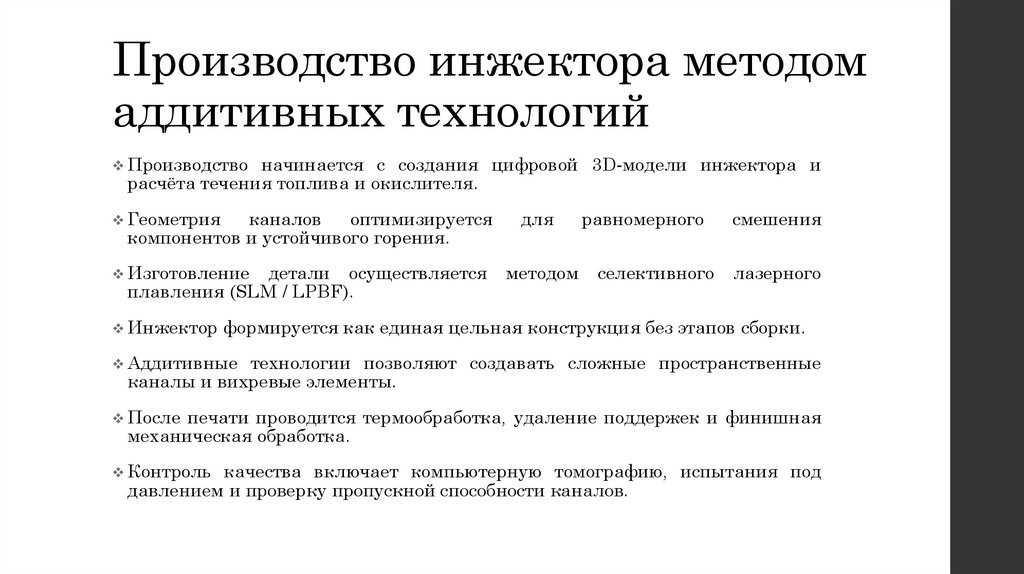 Производство инжектора методом аддитивных технологий

❖ Производство начинается с создания цифровой 3D-модели инжектора и расчёта течения топлива и окислителя.

❖ Геометрия каналов оптимизируется для равномерного смешения компонентов и устойчивого горения.

❖ Изготовление детали осуществляется методом селективного лазерного плавления (SLM / LPBF).

❖ Инжектор формируется как единая цельная конструкция без этапов сборки.

❖ Аддитивные технологии позволяют создавать сложные пространственные каналы и вихревые элементы.

❖ После печати проводится термообработка, удаление поддержек и финишная механическая обработка.

❖ Контроль качества включает компьютерную томографию, испытания под давлением и проверку пропускной способности каналов.